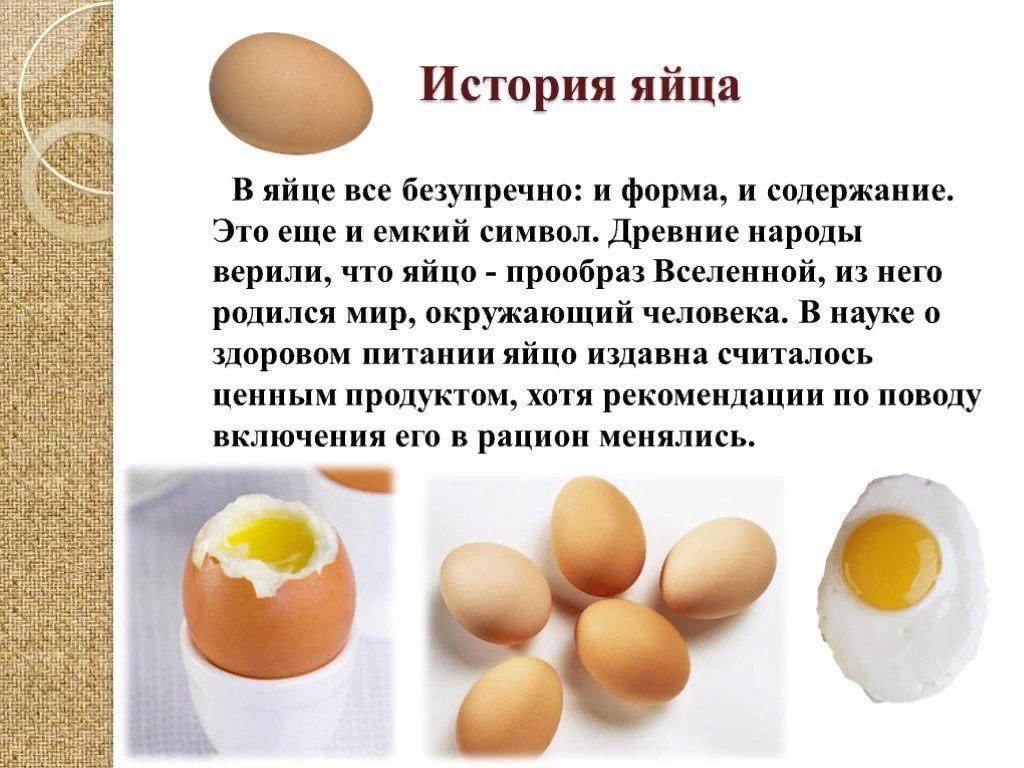 История яйца

В яйце все безупречно: и форма, и содержание. Это еще и емкий символ. Древние народы верили, что яйцо - прообраз Вселенной, из него родился мир, окружающий человека. В науке о здоровом питании яйцо издавна считалось ценным продуктом, хотя рекомендации по поводу включения его в рацион менялись.